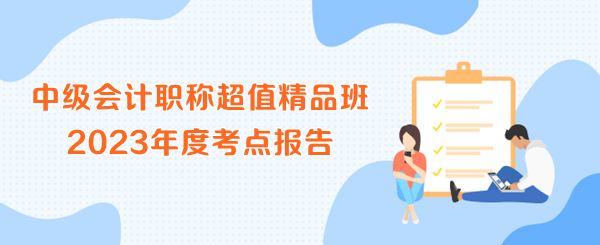 中级会计职称超值精品班
2023年度考点报告